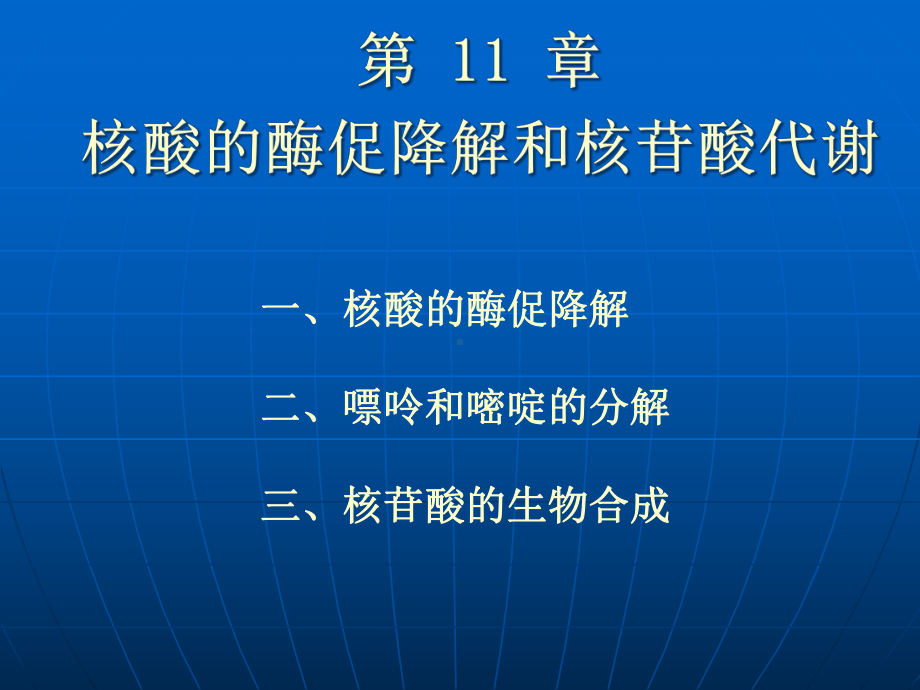 第 11 章
核酸的酶促降解和核苷酸代谢

一、核酸的酶促降解

二、嘌呤和嘧啶的分解

三、核苷酸的生物合成